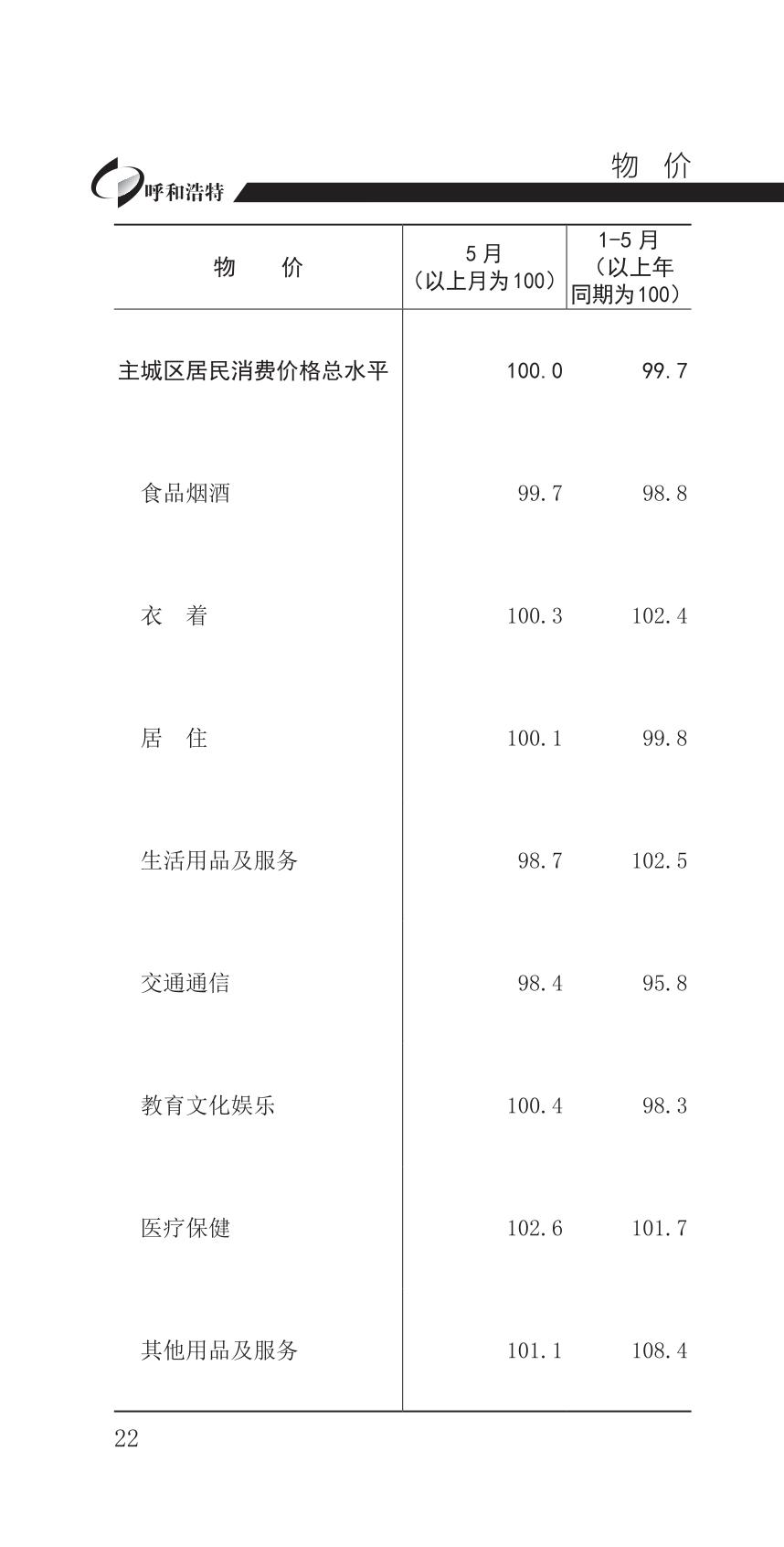 呼和浩特

物 价

| 物 价 | 5月（以上月为100） | 1-5月（以上年同期为100） |
|---|---|---|
| 主城区居民消费价格总水平 | 100.0 | 99.7 |
| 食品烟酒 | 99.7 | 98.8 |
| 衣 着 | 100.3 | 102.4 |
| 居 住 | 100.1 | 99.8 |
| 生活用品及服务 | 98.7 | 102.5 |
| 交通通信 | 98.4 | 95.8 |
| 教育文化娱乐 | 100.4 | 98.3 |
| 医疗保健 | 102.6 | 101.7 |
| 其他用品及服务 | 101.1 | 108.4 |

22